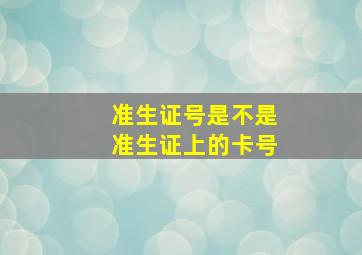 准生证号是不是
准生证上的卡号